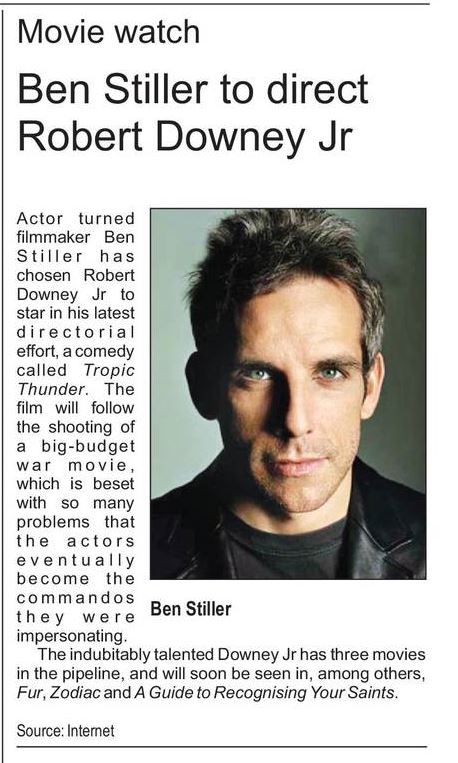 Movie watch

Ben Stiller to direct Robert Downey Jr

Actor turned filmmaker Ben Stiller has chosen Robert Downey Jr to star in his latest directorial effort, a comedy called Tropic Thunder. The film will follow the shooting of a big-budget war movie, which is beset with so many problems that the actors eventually become the commandos they were impersonating.

Ben Stiller

The indubitably talented Downey Jr has three movies in the pipeline, and will soon be seen in, among others, Fur, Zodiac and A Guide to Recognising Your Saints.

Source: Internet